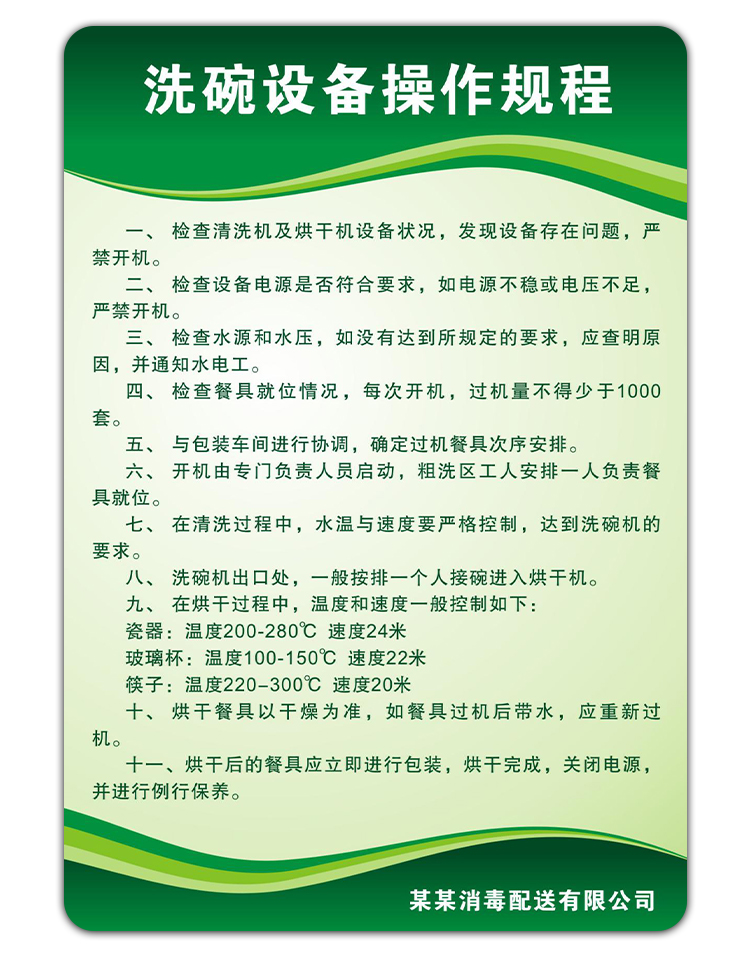 洗碗设备操作规程

一、检查清洗机及烘干机设备状况，发现设备存在问题，严禁开机。

二、检查设备电源是否符合要求，如电源不稳或电压不足，严禁开机。

三、检查水源和水压，如没有达到所规定的要求，应查明原因，并通知水电工。

四、检查餐具就位情况，每次开机，过机量不得少于1000套。

五、与包装车间进行协调，确定过机餐具次序安排。

六、开机由专门负责人员启动，粗洗区工人安排一人负责餐具就位。

七、在清洗过程中，水温与速度要严格控制，达到洗碗机的要求。

八、洗碗机出口处，一般按排一个人接碗进入烘干机。

九、在烘干过程中，温度和速度一般控制如下：
瓷器：温度200-280℃ 速度24米
玻璃杯：温度100-150℃ 速度22米
筷子：温度220-300℃ 速度20米

十、烘干餐具以干燥为准，如餐具过机后带水，应重新过机。

十一、烘干后的餐具应立即进行包装，烘干完成，关闭电源，并进行例行保养。

某某消毒配送有限公司